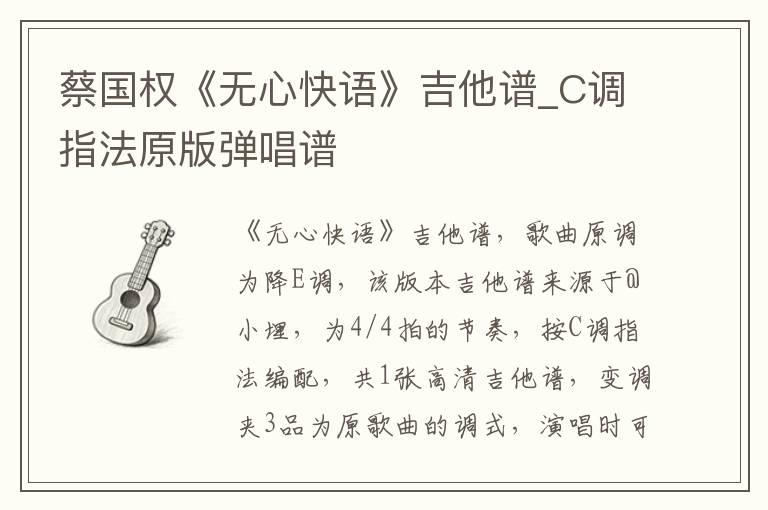 蔡国权《无心快语》吉他谱_C调指法原版弹唱谱

《无心快语》吉他谱，歌曲原调为降E调，该版本吉他谱来源于@小埋，为4/4拍的节奏，按C调指法编配，共1张高清吉他谱，变调夹3品为原歌曲的调式，演唱时可